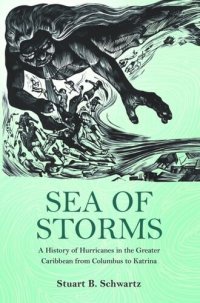 SEA OF STORMS

A History of Hurricanes in the Greater Caribbean from Columbus to Katrina

Stuart B. Schwartz